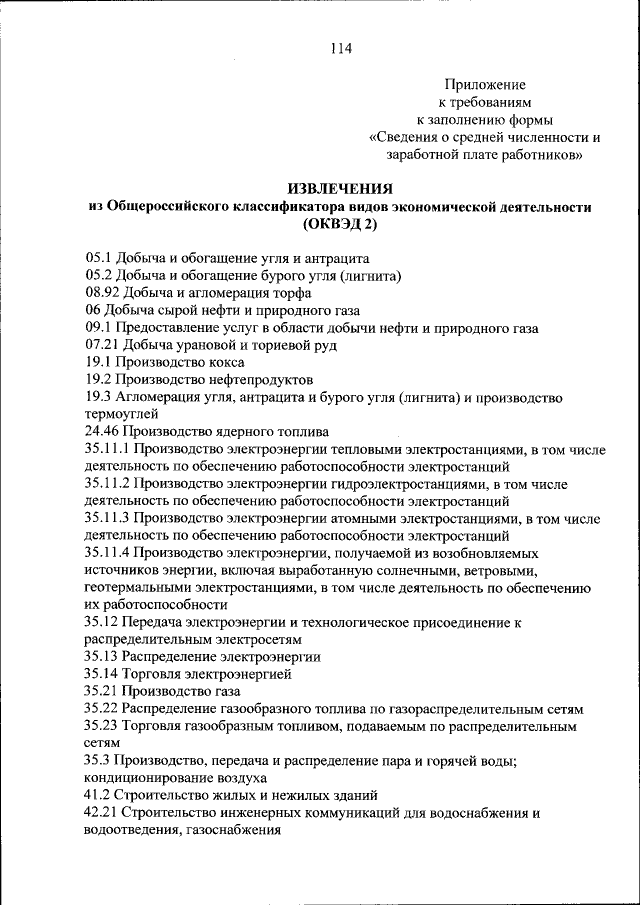 114

Приложение
к требованиям
к заполнению формы
«Сведения о средней численности и заработной плате работников»

ИЗВЛЕЧЕНИЯ
из Общероссийского классификатора видов экономической деятельности (ОКВЭД 2)

05.1 Добыча и обогащение угля и антрацита
05.2 Добыча и обогащение бурого угля (лигнита)
08.92 Добыча и агломерация торфа
06 Добыча сырой нефти и природного газа
09.1 Предоставление услуг в области добычи нефти и природного газа
07.21 Добыча урановой и ториевой руд
19.1 Производство кокса
19.2 Производство нефтепродуктов
19.3 Агломерация угля, антрацита и бурого угля (лигнита) и производство термоуглей
24.46 Производство ядерного топлива
35.11.1 Производство электроэнергии тепловыми электростанциями, в том числе деятельность по обеспечению работоспособности электростанций
35.11.2 Производство электроэнергии гидроэлектростанциями, в том числе деятельность по обеспечению работоспособности электростанций
35.11.3 Производство электроэнергии атомными электростанциями, в том числе деятельность по обеспечению работоспособности электростанций
35.11.4 Производство электроэнергии, получаемой из возобновляемых источников энергии, включая выработанную солнечными, ветровыми, геотермальными электростанциями, в том числе деятельность по обеспечению их работоспособности
35.12 Передача электроэнергии и технологическое присоединение к распределительным электросетям
35.13 Распределение электроэнергии
35.14 Торговля электроэнергией
35.21 Производство газа
35.22 Распределение газообразного топлива по газораспределительным сетям
35.23 Торговля газообразным топливом, подаваемым по распределительным сетям
35.3 Производство, передача и распределение пара и горячей воды; кондиционирование воздуха
41.2 Строительство жилых и нежилых зданий
42.21 Строительство инженерных коммуникаций для водоснабжения и водоотведения, газоснабжения